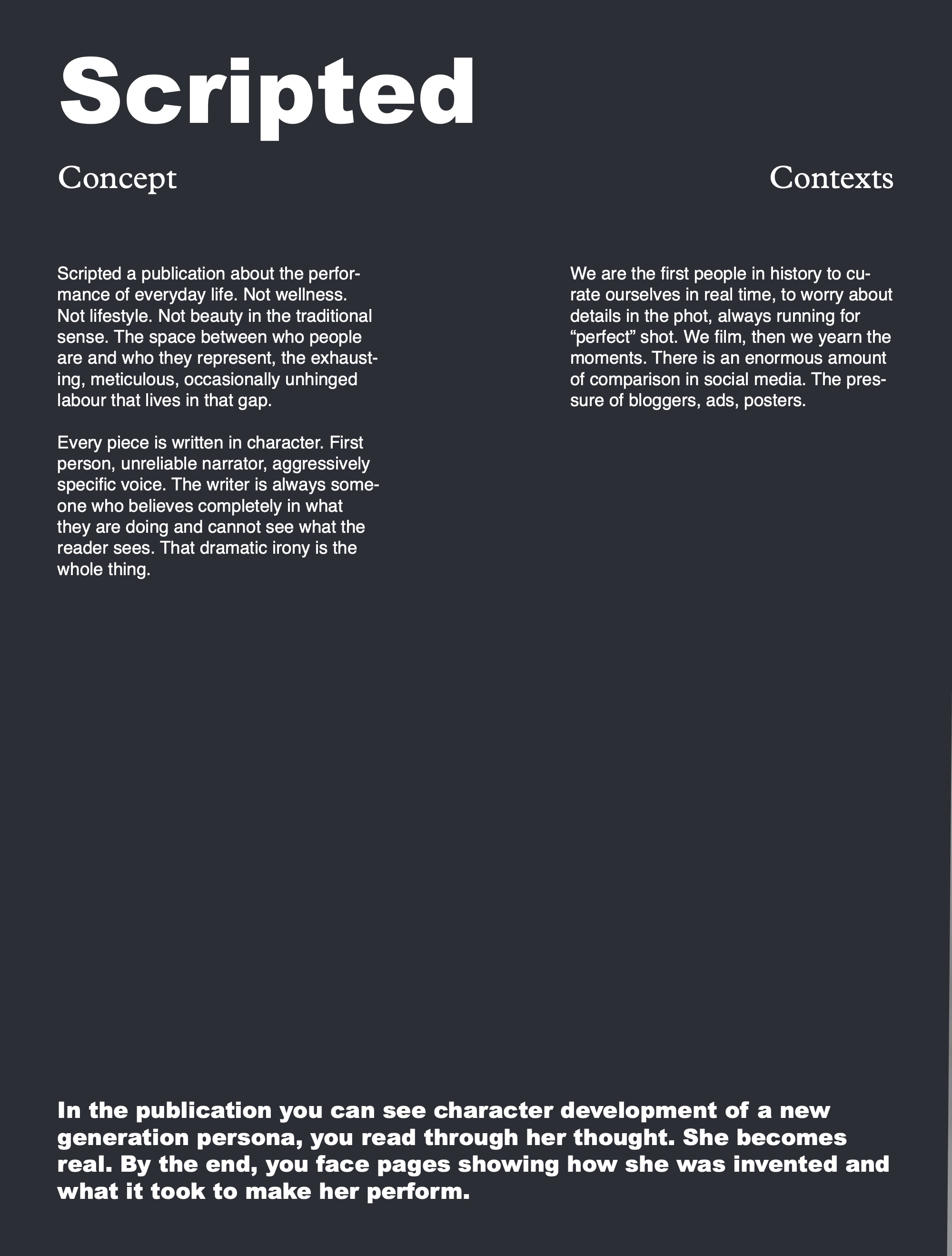 Scripted

Concept

Scripted a publication about the performance of everyday life. Not wellness. Not lifestyle. Not beauty in the traditional sense. The space between who people are and who they represent, the exhausting, meticulous, occasionally unhinged labour that lives in that gap.

Every piece is written in character. First person, unreliable narrator, aggressively specific voice. The writer is always someone who believes completely in what they are doing and cannot see what the reader sees. That dramatic irony is the whole thing.

Contexts

We are the first people in history to curate ourselves in real time, to worry about details in the phot, always running for "perfect" shot. We film, then we yearn the moments. There is an enormous amount of comparison in social media. The pressure of bloggers, ads, posters.

In the publication you can see character development of a new generation persona, you read through her thought. She becomes real. By the end, you face pages showing how she was invented and what it took to make her perform.